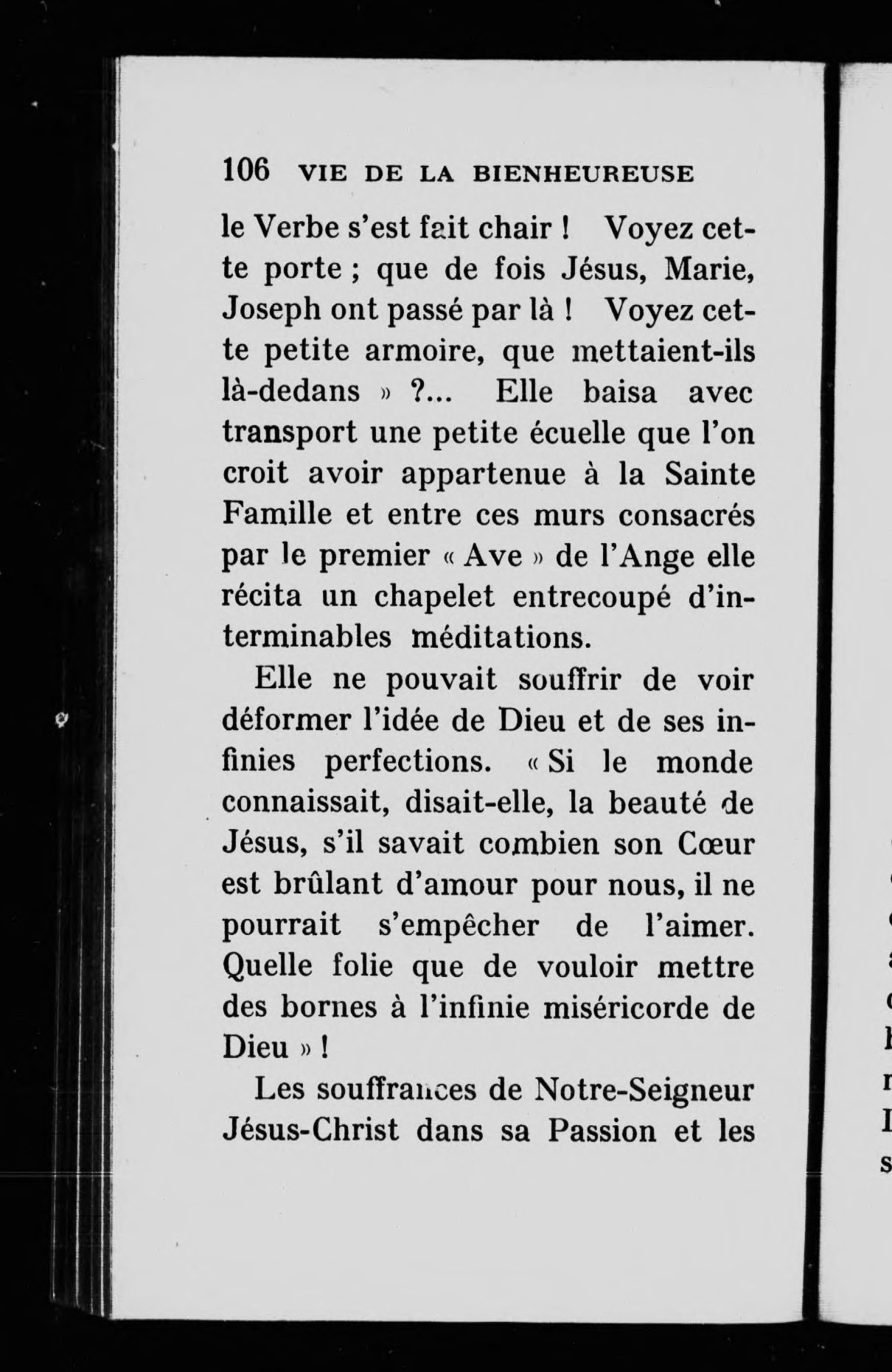 106 VIE DE LA BIENHEUREUSE

le Verbe s'est fait chair ! Voyez cette porte ; que de fois Jésus, Marie, Joseph ont passé par là ! Voyez cette petite armoire, que mettaient-ils là-dedans » ?... Elle baisa avec transport une petite écuelle que l'on croit avoir appartenue à la Sainte Famille et entre ces murs consacrés par le premier « Ave » de l'Ange elle récita un chapelet entrecoupé d'interminables méditations.

Elle ne pouvait souffrir de voir déformer l'idée de Dieu et de ses infinies perfections. « Si le monde connaissait, disait-elle, la beauté de Jésus, s'il savait combien son Cœur est brûlant d'amour pour nous, il ne pourrait s'empêcher de l'aimer. Quelle folie que de vouloir mettre des bornes à l'infinie miséricorde de Dieu » !

Les souffrances de Notre-Seigneur Jésus-Christ dans sa Passion et les